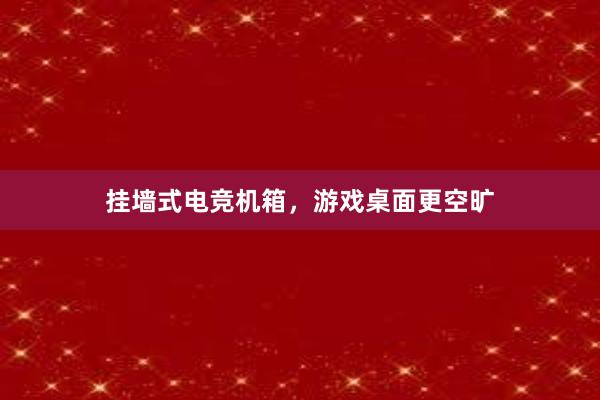 挂墙式电竞机箱，游戏桌面更空旷